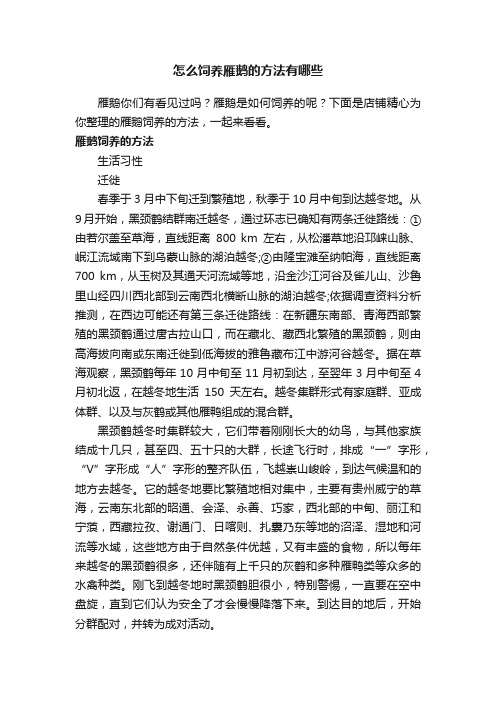 怎么饲养雁鹅的方法有哪些

雁鹅你们有看见过吗？雁鹅是如何饲养的呢？下面是店铺精心为你整理的雁鹅饲养的方法，一起来看看。

雁鹅饲养的方法

生活习性

迁徙

春季于 3 月中下旬迁到繁殖地，秋季于 10 月中旬到达越冬地。从 9 月开始，黑颈鹤结群南迁越冬，通过环志已确知有两条迁徙路线：①由若尔盖至草海，直线距离 800 km 左右，从松潘草地沿邛崃山脉、岷江流域南下到乌蒙山脉的湖泊越冬;②由隆宝滩至纳帕海，直线距离 700 km，从玉树及其通天河流域等地，沿金沙江河谷及雀儿山、沙鲁里山经四川西北部到云南西北横断山脉的湖泊越冬;依据调查资料分析推测，在西边可能还有第三条迁徙路线：在新疆东南部、青海西部繁殖的黑颈鹤通过唐古拉山口，而在藏北、藏西北繁殖的黑颈鹤，则由高海拔向南或东南迁徙到低海拔的雅鲁藏布江中游河谷越冬。据在草海观察，黑颈鹤每年 10 月中旬至 11 月初到达，至翌年 3 月中旬至 4 月初北返，在越冬地生活 150 天左右。越冬集群形式有家庭群、亚成体群、以及与灰鹤或其他雁鸭组成的混合群。

黑颈鹤越冬时集群较大，它们带着刚刚长大的幼鸟，与其他家族结成十几只，甚至四、五十只的大群，长途飞行时，排成“一”字形，“V”字形成“人”字形的整齐队伍，飞越崇山峻岭，到达气候温和的地方去越冬。它的越冬地要比繁殖地相对集中，主要有贵州威宁的草海，云南东北部的昭通、会泽、永善、巧家，西北部的中甸、丽江和宁蒗，西藏拉孜、谢通门、日喀则、扎囊乃东等地的沼泽、湿地和河流等水域，这些地方由于自然条件优越，又有丰盛的食物，所以每年来越冬的黑颈鹤很多，还伴随有上千只的灰鹤和多种雁鸭类等众多的水禽种类。刚飞到越冬地时黑颈鹤胆很小，特别警惕，一直要在空中盘旋，直到它们认为安全了才会慢慢降落下来。到达目的地后，开始分群配对，并转为成对活动。